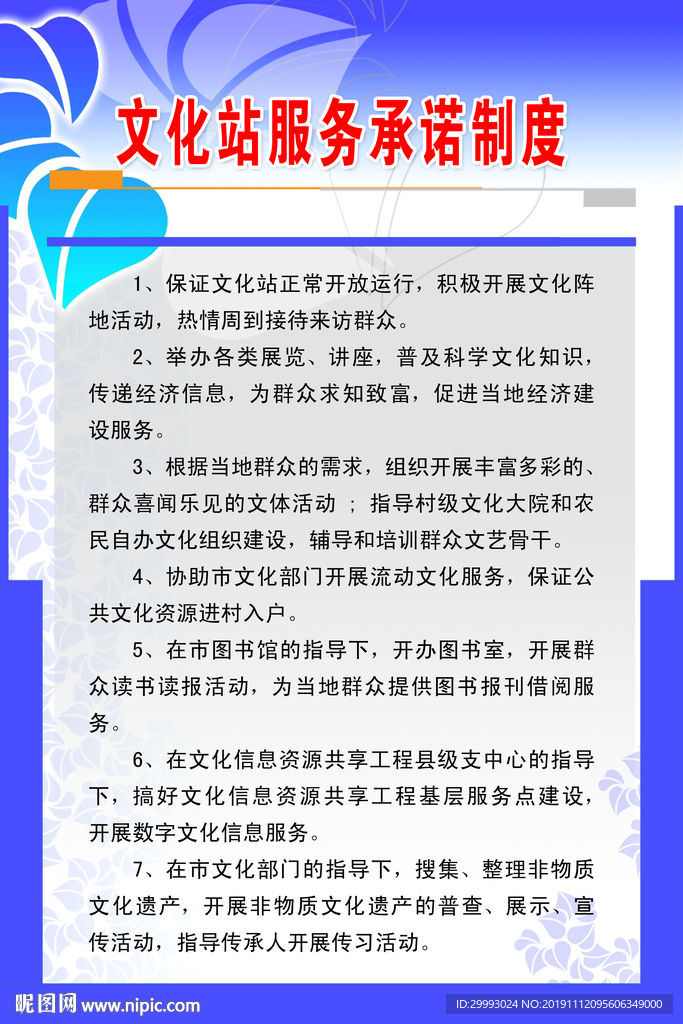 文化站服务承诺制度

1、保证文化站正常开放运行，积极开展文化阵地活动，热情周到接待来访群众。

2、举办各类展览、讲座，普及科学文化知识，传递经济信息，为群众求知致富，促进当地经济建设服务。

3、根据当地群众的需求，组织开展丰富多彩的、群众喜闻乐见的文体活动；指导村级文化大院和农民自办文化组织建设，辅导和培训群众文艺骨干。

4、协助市文化部门开展流动文化服务，保证公共文化资源进村入户。

5、在市图书馆的指导下，开办图书室，开展群众读书读报活动，为当地群众提供图书报刊借阅服务。

6、在文化信息资源共享工程县级支中心的指导下，搞好文化信息资源共享工程基层服务点建设，开展数字文化信息服务。

7、在市文化部门的指导下，搜集、整理非物质文化遗产，开展非物质文化遗产的普查、展示、宣传活动，指导传承人开展传习活动。

昵图网 www.nipic.com
ID:29993024 NO:20191112095606349000